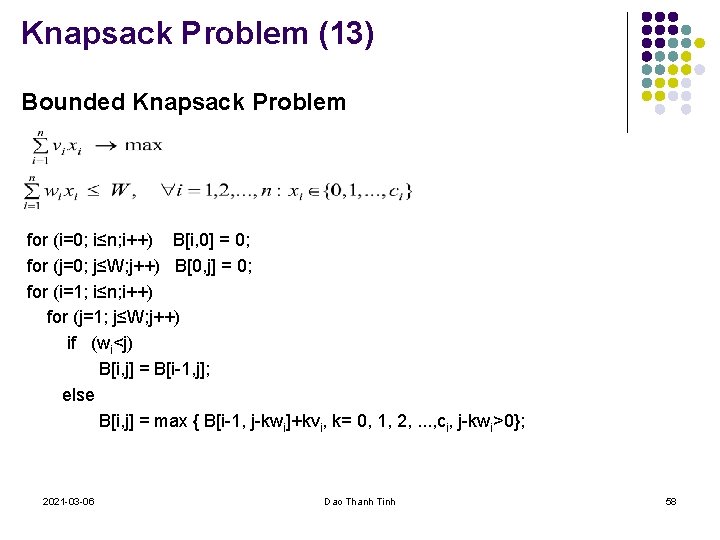 Knapsack Problem (13)

Bounded Knapsack Problem

$\sum_{i=1}^{n} v_i x_i \rightarrow \max$

$\sum_{i=1}^{n} w_i x_i \leq W, \quad \forall i = 1,2,...,n : x_i \in \{0,1,...,c_i\}$

for (i=0; i≤n;i++)    B[i,0] = 0;
for (j=0; j≤W;j++)   B[0,j] = 0;
for (i=1; i≤n;i++)
  for (j=1; j≤W;j++)
    if   ($w_i$<j)
      B[i,j] = B[i-1,j];
    else
      B[i,j] = max { B[i-1, j-k$w_i$]+k$v_i$, k= 0, 1, 2, ...,$c_i$, j-k$w_i$>0};

2021-03-06

Dao Thanh Tinh

58